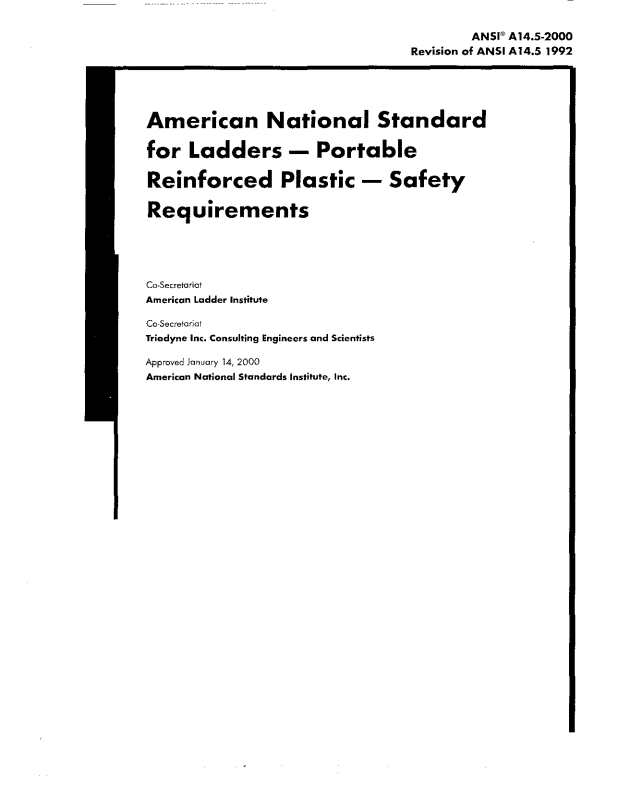 ANSI® A14.5-2000
Revision of ANSI A14.5 1992

American National Standard for Ladders — Portable Reinforced Plastic — Safety Requirements

Co-Secretariat
American Ladder Institute

Co-Secretariat
Triodyne Inc. Consulting Engineers and Scientists

Approved January 14, 2000
American National Standards Institute, Inc.